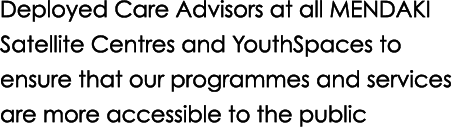 Deployed Care Advisors at all MENDAKI Satellite Centres and YouthSpaces to ensure that our programmes and services are more accessible to the public